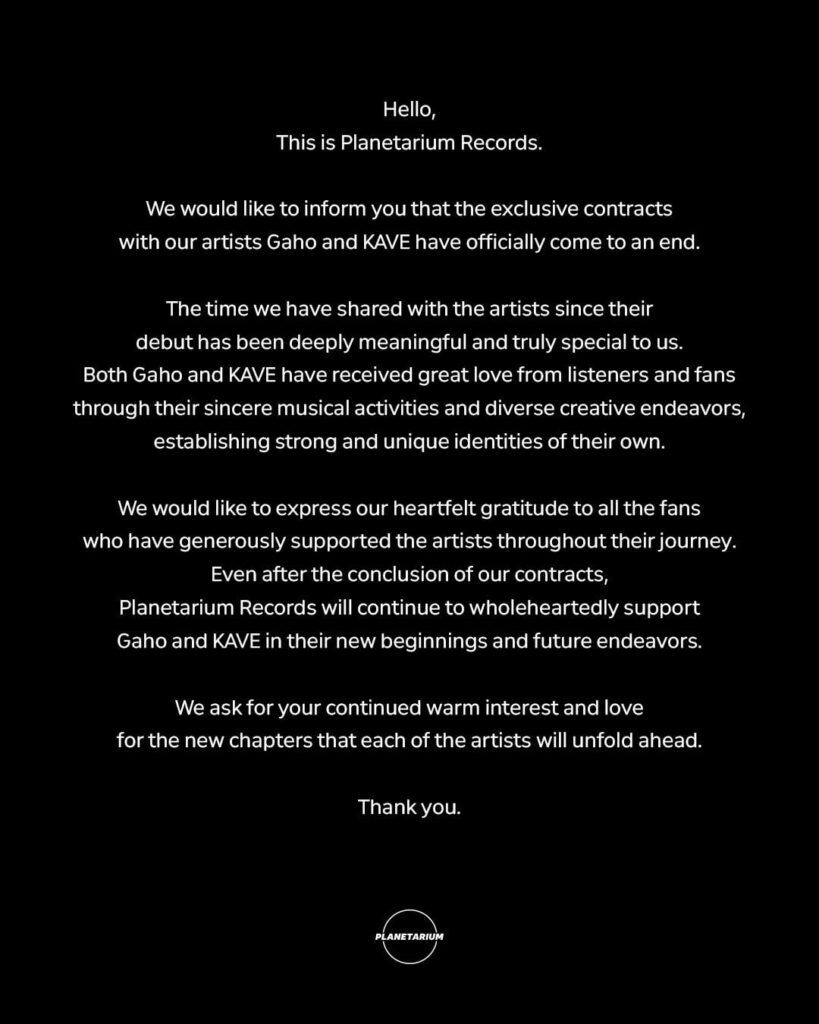 Hello,
This is Planetarium Records.

We would like to inform you that the exclusive contracts with our artists Gaho and KAVE have officially come to an end.

The time we have shared with the artists since their debut has been deeply meaningful and truly special to us. Both Gaho and KAVE have received great love from listeners and fans through their sincere musical activities and diverse creative endeavors, establishing strong and unique identities of their own.

We would like to express our heartfelt gratitude to all the fans who have generously supported the artists throughout their journey. Even after the conclusion of our contracts, Planetarium Records will continue to wholeheartedly support Gaho and KAVE in their new beginnings and future endeavors.

We ask for your continued warm interest and love for the new chapters that each of the artists will unfold ahead.

Thank you.

PLANETARIUM